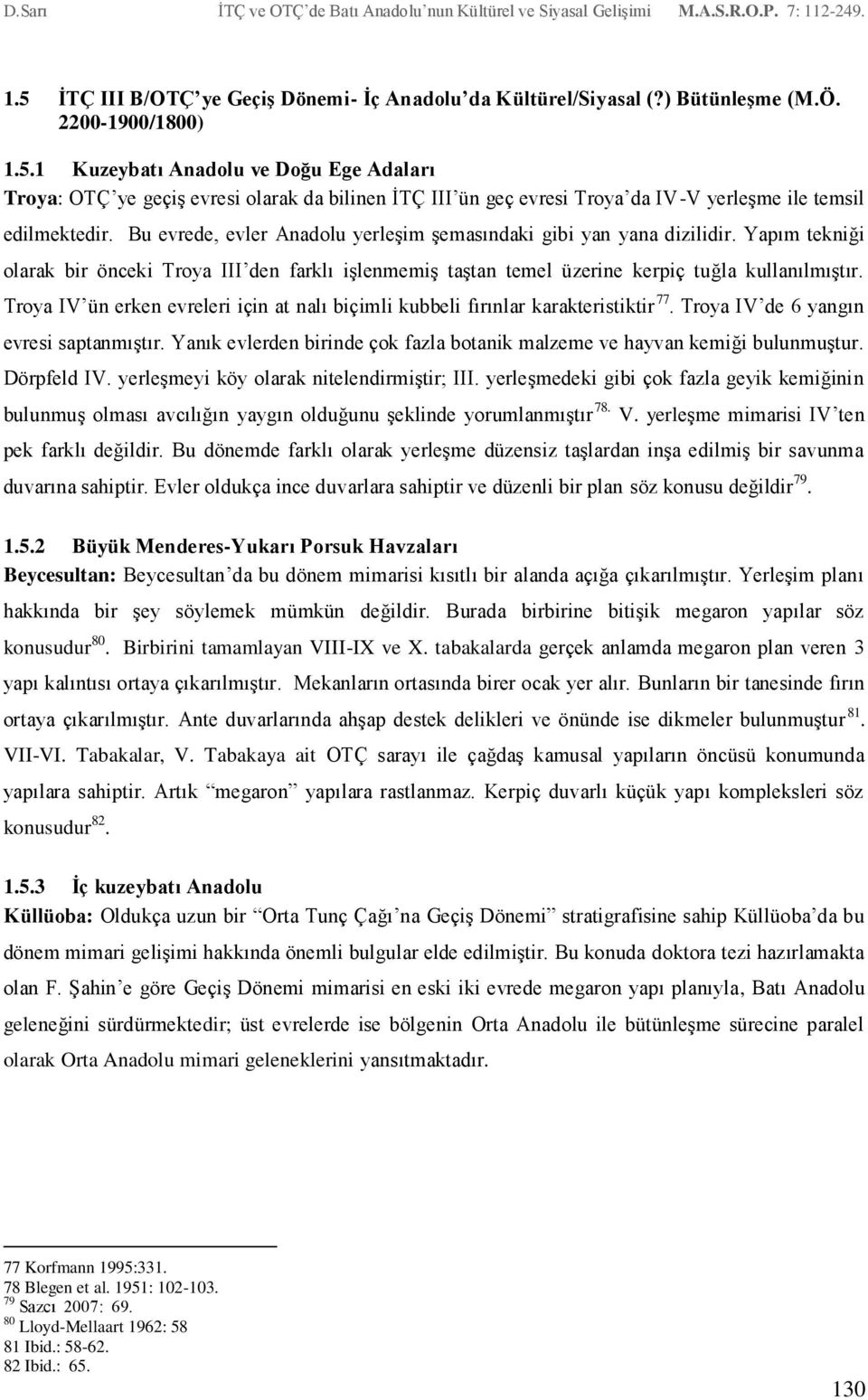 D.Sarı İTÇ ve OTÇ'de Batı Anadolu'nun Kültürel ve Siyasal Gelişimi M.A.S.R.O.P. 7: 112-249.

1.5 İTÇ III B/OTÇ'ye Geçiş Dönemi- İç Anadolu'da Kültürel/Siyasal (?) Bütünleşme (M.Ö. 2200-1900/1800)

1.5.1 Kuzeybatı Anadolu ve Doğu Ege Adaları

Troya: OTÇ'ye geçiş evresi olarak da bilinen İTÇ III'ün geç evresi Troya'da IV-V yerleşme ile temsil edilmektedir. Bu evrede, evler Anadolu yerleşim şemasındaki gibi yan yana dizilidir. Yapım tekniği olarak bir önceki Troya III'den farklı işlenmemiş taştan temel üzerine kerpiç tuğla kullanılmıştır. Troya IV'ün erken evreleri için at nalı biçimli kubbeli fırınlar karakteristiktir $^{77}$. Troya IV'de 6 yangın evresi saptanmıştır. Yanık evlerden birinde çok fazla botanik malzeme ve hayvan kemiği bulunmuştur. Dörpfeld IV. yerleşmeyi köy olarak nitelendirmiştir; III. yerleşmedeki gibi çok fazla geyik kemiğinin bulunmuş olması avcılığın yaygın olduğunu şeklinde yorumlanmıştır $^{78.}$ V. yerleşme mimarisi IV'ten pek farklı değildir. Bu dönemde farklı olarak yerleşme düzensiz taşlardan inşa edilmiş bir savunma duvarına sahiptir. Evler oldukça ince duvarlara sahiptir ve düzenli bir plan söz konusu değildir $^{79}$.

1.5.2 Büyük Menderes-Yukarı Porsuk Havzaları

Beycesultan: Beycesultan'da bu dönem mimarisi kısıtlı bir alanda açığa çıkarılmıştır. Yerleşim planı hakkında bir şey söylemek mümkün değildir. Burada birbirine bitişik megaron yapılar söz konusudur $^{80}$. Birbirini tamamlayan VIII-IX ve X. tabakalarda gerçek anlamda megaron plan veren 3 yapı kalıntısı ortaya çıkarılmıştır. Mekanların ortasında birer ocak yer alır. Bunların bir tanesinde fırın ortaya çıkarılmıştır. Ante duvarlarında ahşap destek delikleri ve önünde ise dikmeler bulunmuştur $^{81}$. VII-VI. Tabakalar, V. Tabakaya ait OTÇ sarayı ile çağdaş kamusal yapıların öncüsü konumunda yapılara sahiptir. Artık "megaron" yapılara rastlanmaz. Kerpiç duvarlı küçük yapı kompleksleri söz konusudur $^{82}$.

1.5.3 İç kuzeybatı Anadolu

Küllüoba: Oldukça uzun bir "Orta Tunç Çağı'na Geçiş Dönemi" stratigrafisine sahip Küllüoba'da bu dönem mimari gelişimi hakkında önemli bulgular elde edilmiştir. Bu konuda doktora tezi hazırlamakta olan F. Şahin'e göre Geçiş Dönemi mimarisi en eski iki evrede megaron yapı planıyla, Batı Anadolu geleneğini sürdürmektedir; üst evrelerde ise bölgenin Orta Anadolu ile bütünleşme sürecine paralel olarak Orta Anadolu mimari geleneklerini yansıtmaktadır.

77 Korfmann 1995:331.
78 Blegen et al. 1951: 102-103.
$^{79}$ Sazcı 2007: 69.
$^{80}$ Lloyd-Mellaart 1962: 58
81 Ibid.: 58-62.
82 Ibid.: 65.

130